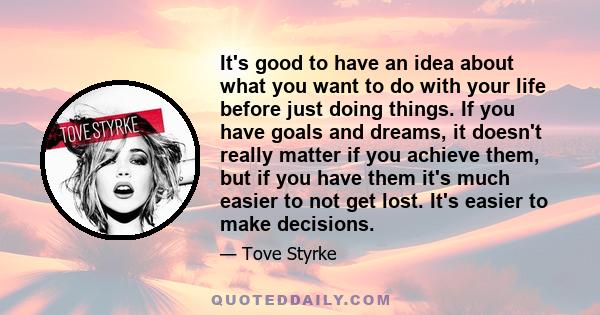 TOVE STYRKE

It's good to have an idea about what you want to do with your life before just doing things. If you have goals and dreams, it doesn't really matter if you achieve them, but if you have them it's much easier to not get lost. It's easier to make decisions.

— Tove Styrke

QUOTEDDAILY.COM